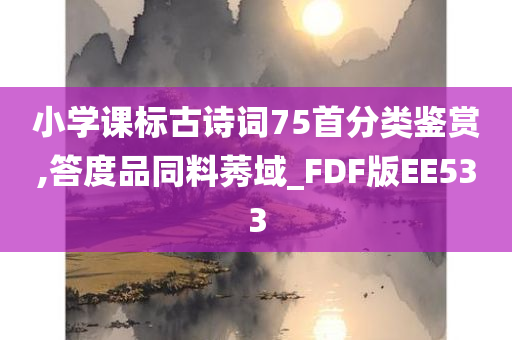 小学课标古诗词75首分类鉴赏,答度品同料莠域_FDF版EE533